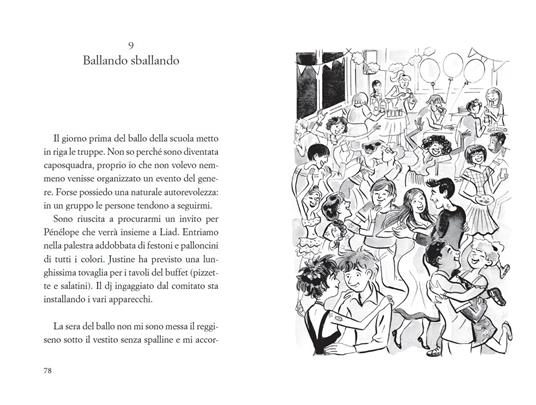 9
Ballando sballando

Il giorno prima del ballo della scuola metto in riga le truppe. Non so perché sono diventata caposquadra, proprio io che non volevo nemmeno venisse organizzato un evento del genere. Forse possiedo una naturale autorevolezza: in un gruppo le persone tendono a seguirmi.

Sono riuscita a procurarmi un invito per Pénélope che verrà insieme a Liad. Entriamo nella palestra addobbata di festoni e palloncini di tutti i colori. Justine ha previsto una lunghissima tovaglia per i tavoli del buffet (pizzette e salatini). Il dj ingaggiato dal comitato sta installando i vari apparecchi.

La sera del ballo non mi sono messa il reggiseno sotto il vestito senza spalline e mi accor-

78